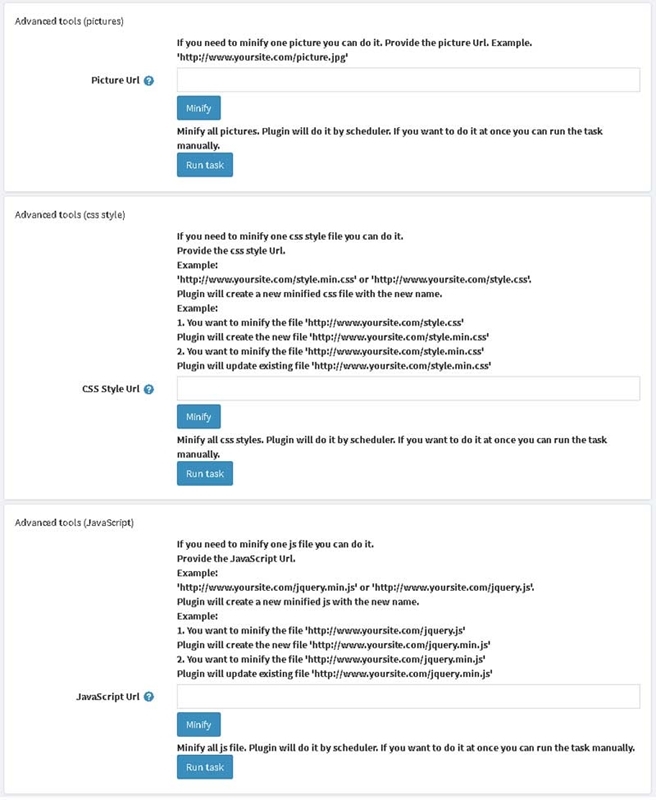 Advanced tools (pictures)

If you need to minify one picture you can do it. Provide the picture Url. Example. 'http://www.yoursite.com/picture.jpg'

Picture Url

Minify

Minify all pictures. Plugin will do it by scheduler. If you want to do it at once you can run the task manually.

Run task

Advanced tools (css style)

If you need to minify one css style file you can do it.
Provide the css style Url.
Example:
'http://www.yoursite.com/style.min.css' or 'http://www.yoursite.com/style.css'.
Plugin will create a new minified css file with the new name.
Example:
1. You want to minify the file 'http://www.yoursite.com/style.css'
Plugin will create the new file 'http://www.yoursite.com/style.min.css'
2. You want to minify the file 'http://www.yoursite.com/style.min.css'
Plugin will update existing file 'http://www.yoursite.com/style.min.css'

CSS Style Url

Minify

Minify all css styles. Plugin will do it by scheduler. If you want to do it at once you can run the task manually.

Run task

Advanced tools (JavaScript)

If you need to minify one js file you can do it.
Provide the JavaScript Url.
Example:
'http://www.yoursite.com/jquery.min.js' or 'http://www.yoursite.com/jquery.js'.
Plugin will create a new minified js with the new name.
Example:
1. You want to minify the file 'http://www.yoursite.com/jquery.js'
Plugin will create the new file 'http://www.yoursite.com/jquery.min.js'
2. You want to minify the file 'http://www.yoursite.com/jquery.min.js'
Plugin will update existing file 'http://www.yoursite.com/jquery.min.js'

JavaScript Url

Minify

Minify all js file. Plugin will do it by scheduler. If you want to do it at once you can run the task manually.

Run task